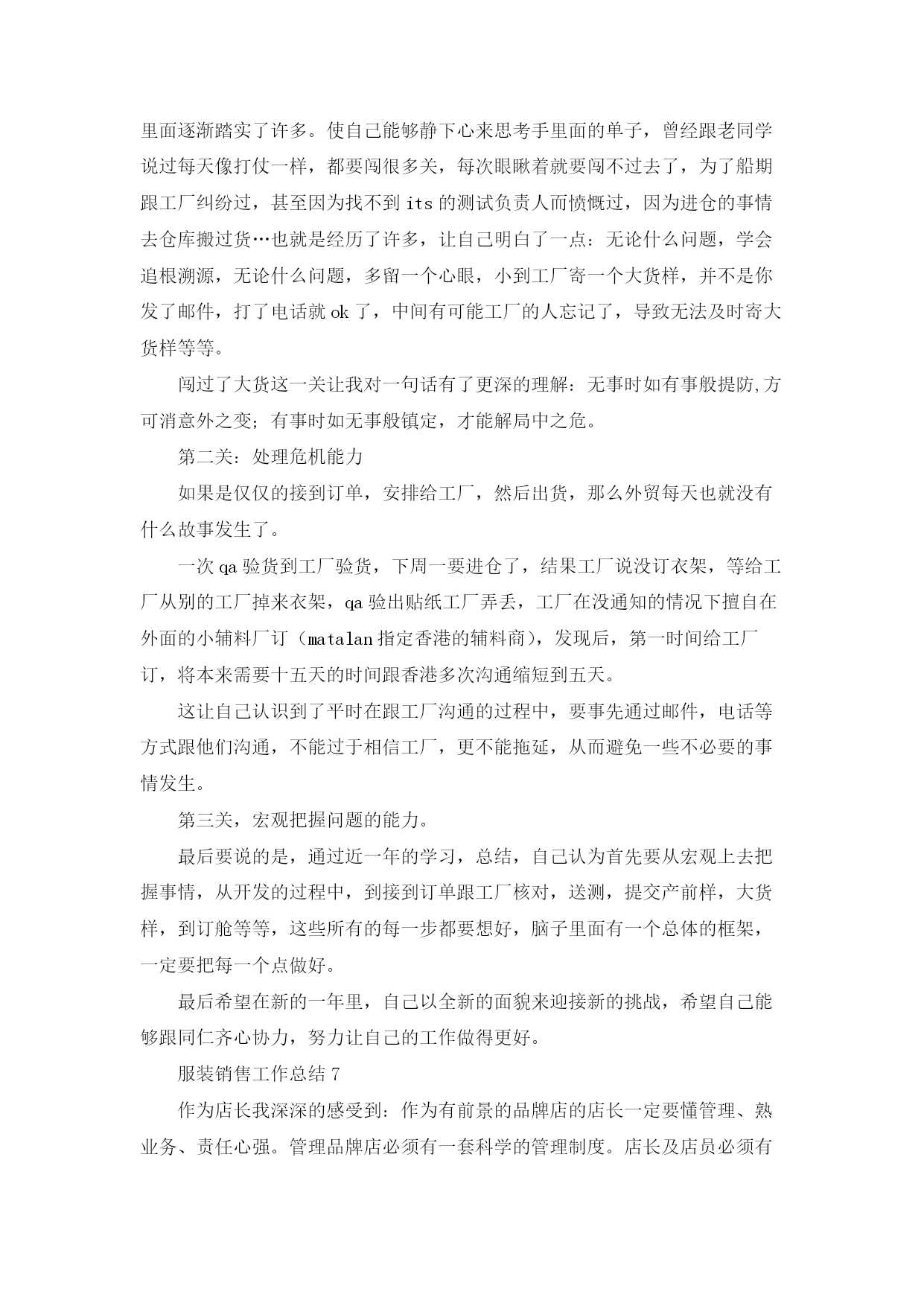 里面逐渐踏实了许多。使自己能够静下心来思考手里面的单子，曾经跟老同学说过每天像打仗一样，都要闯很多关，每次眼瞅着就要闯不过去了，为了船期跟工厂纠纷过，甚至因为找不到 its 的测试负责人而愤慨过，因为进仓的事情去仓库搬过货…也就是经历了许多，让自己明白了一点：无论什么问题，学会追根溯源，无论什么问题，多留一个心眼，小到工厂寄一个大货样，并不是你发了邮件，打了电话就 ok 了，中间有可能工厂的人忘记了，导致无法及时寄大货样等等。

闯过了大货这一关让我对一句话有了更深的理解：无事时如有事般提防,方可消意外之变；有事时如无事般镇定，才能解局中之危。

第二关：处理危机能力

如果是仅仅的接到订单，安排给工厂，然后出货，那么外贸每天也就没有什么故事发生了。

一次 qa 验货到工厂验货，下周一要进仓了，结果工厂说没订衣架，等给工厂从别的工厂掉来衣架，qa 验出贴纸工厂弄丢，工厂在没通知的情况下擅自在外面的小辅料厂订（matalan 指定香港的辅料商），发现后，第一时间给工厂订，将本来需要十五天的时间跟香港多次沟通缩短到五天。

这让自己认识到了平时在跟工厂沟通的过程中，要事先通过邮件，电话等方式跟他们沟通，不能过于相信工厂，更不能拖延，从而避免一些不必要的事情发生。

第三关，宏观把握问题的能力。

最后要说的是，通过近一年的学习，总结，自己认为首先要从宏观上去把握事情，从开发的过程中，到接到订单跟工厂核对，送测，提交产前样，大货样，到订舱等等，这些所有的每一步都要想好，脑子里面有一个总体的框架，一定要把每一个点做好。

最后希望在新的一年里，自己以全新的面貌来迎接新的挑战，希望自己能够跟同仁齐心协力，努力让自己的工作做得更好。

服装销售工作总结 7

作为店长我深深的感受到：作为有前景的品牌店的店长一定要懂管理、熟业务、责任心强。管理品牌店必须有一套科学的管理制度。店长及店员必须有